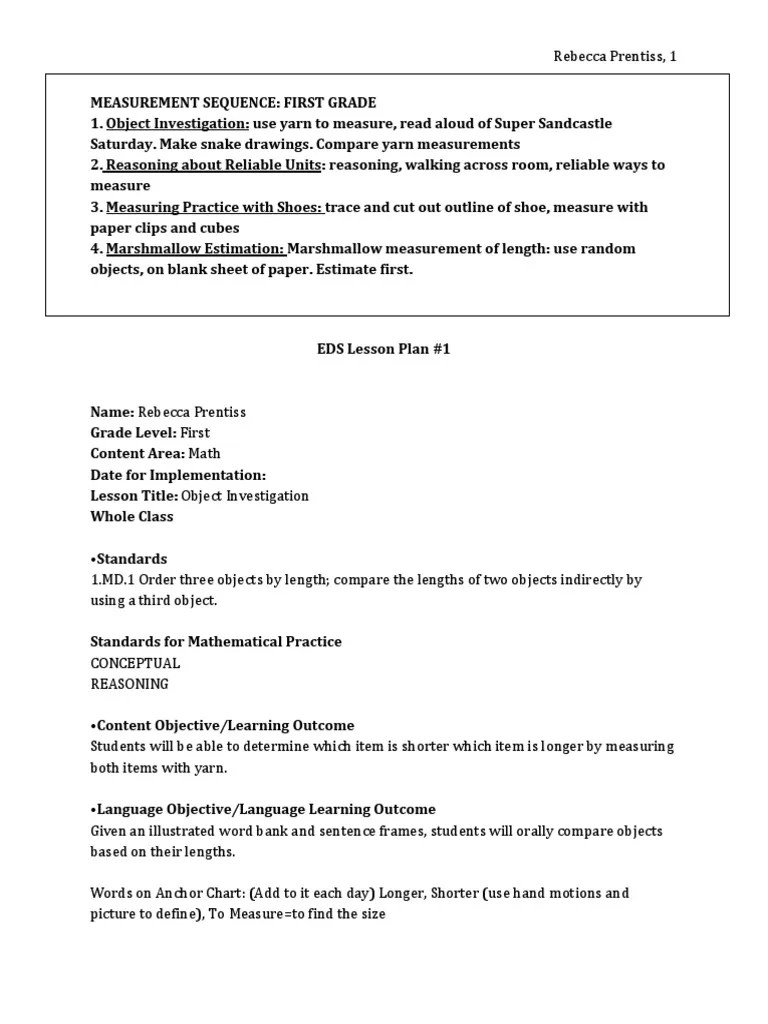 Rebecca Prentiss, 1

MEASUREMENT SEQUENCE: FIRST GRADE
1. Object Investigation: use yarn to measure, read aloud of Super Sandcastle Saturday. Make snake drawings. Compare yarn measurements
2. Reasoning about Reliable Units: reasoning, walking across room, reliable ways to measure
3. Measuring Practice with Shoes: trace and cut out outline of shoe, measure with paper clips and cubes
4. Marshmallow Estimation: Marshmallow measurement of length: use random objects, on blank sheet of paper. Estimate first.

EDS Lesson Plan #1

Name: Rebecca Prentiss
Grade Level: First
Content Area: Math
Date for Implementation:
Lesson Title: Object Investigation
Whole Class

•Standards
1.MD.1 Order three objects by length; compare the lengths of two objects indirectly by using a third object.

Standards for Mathematical Practice
CONCEPTUAL
REASONING

•Content Objective/Learning Outcome
Students will be able to determine which item is shorter which item is longer by measuring both items with yarn.

•Language Objective/Language Learning Outcome
Given an illustrated word bank and sentence frames, students will orally compare objects based on their lengths.

Words on Anchor Chart: (Add to it each day) Longer, Shorter (use hand motions and picture to define), To Measure=to find the size